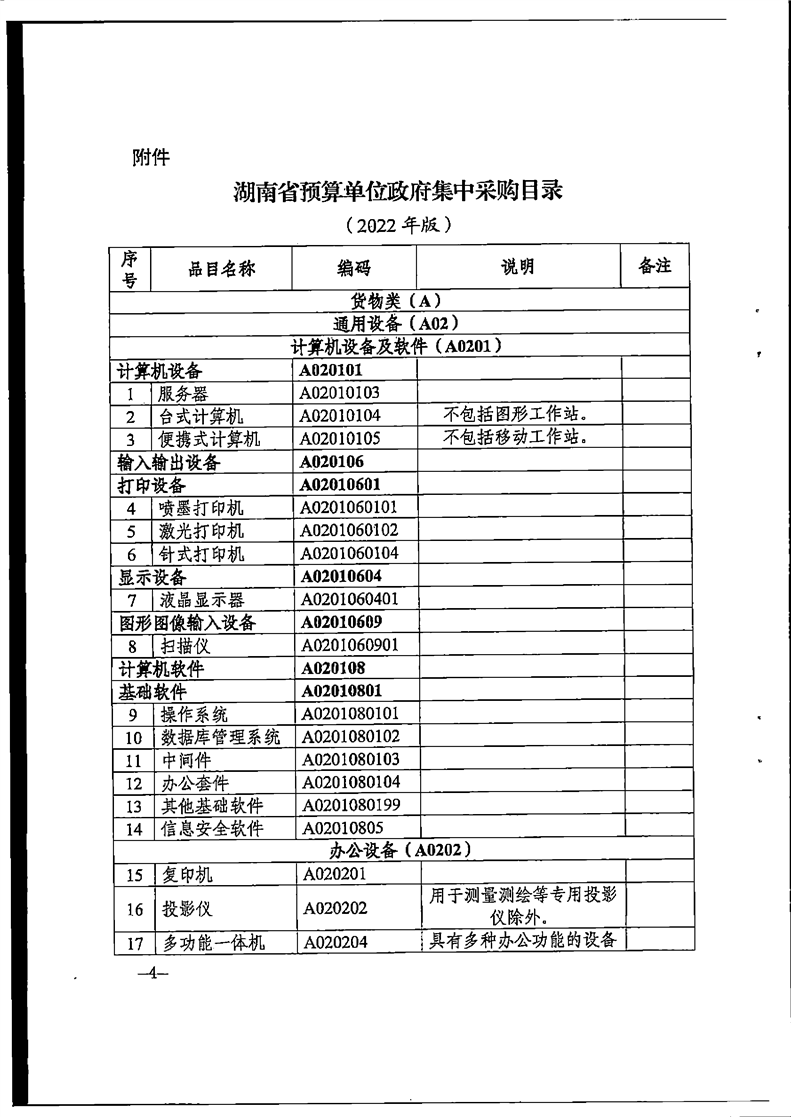 附件

湖南省预算单位政府集中采购目录

（2022 年版）

| 序号 | 品目名称 | 编码 | 说明 | 备注 |
|---|---|---|---|---|
| 货物类（A） | | | | |
| 通用设备（A02） | | | | |
| 计算机设备及软件（A0201） | | | | |
| 计算机设备 | | A020101 | | |
| 1 | 服务器 | A02010103 | | |
| 2 | 台式计算机 | A02010104 | 不包括图形工作站。 | |
| 3 | 便携式计算机 | A02010105 | 不包括移动工作站。 | |
| 输入输出设备 | | A020106 | | |
| 打印设备 | | A02010601 | | |
| 4 | 喷墨打印机 | A0201060101 | | |
| 5 | 激光打印机 | A0201060102 | | |
| 6 | 针式打印机 | A0201060104 | | |
| 显示设备 | | A02010604 | | |
| 7 | 液晶显示器 | A0201060401 | | |
| 图形图像输入设备 | | A02010609 | | |
| 8 | 扫描仪 | A0201060901 | | |
| 计算机软件 | | A020108 | | |
| 基础软件 | | A02010801 | | |
| 9 | 操作系统 | A0201080101 | | |
| 10 | 数据库管理系统 | A0201080102 | | |
| 11 | 中间件 | A0201080103 | | |
| 12 | 办公套件 | A0201080104 | | |
| 13 | 其他基础软件 | A0201080199 | | |
| 14 | 信息安全软件 | A02010805 | | |
| 办公设备（A0202） | | | | |
| 15 | 复印机 | A020201 | | |
| 16 | 投影仪 | A020202 | 用于测量测绘等专用投影仪除外。 | |
| 17 | 多功能一体机 | A020204 | 具有多种办公功能的设备 | |

—4—